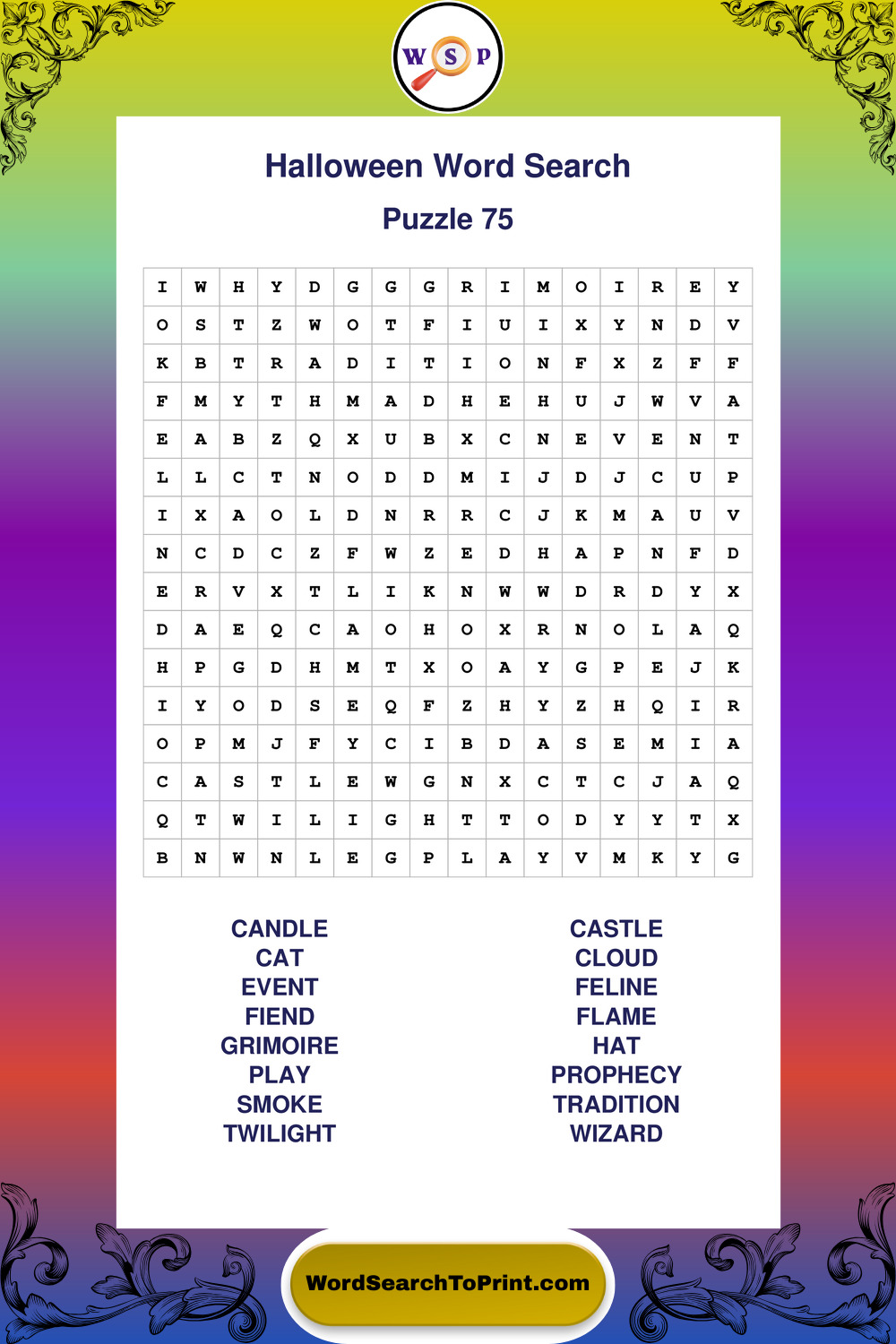 W S P

Halloween Word Search

Puzzle 75

| I | W | H | Y | D | G | G | G | R | I | M | O | I | R | E | Y |
|---|---|---|---|---|---|---|---|---|---|---|---|---|---|---|---|
| O | S | T | Z | W | O | T | F | I | U | I | X | Y | N | D | V |
| K | B | T | R | A | D | I | T | I | O | N | F | X | Z | F | F |
| F | M | Y | T | H | M | A | D | H | E | H | U | J | W | V | A |
| E | A | B | Z | Q | X | U | B | X | C | N | E | V | E | N | T |
| L | L | C | T | N | O | D | D | M | I | J | D | J | C | U | P |
| I | X | A | O | L | D | N | R | R | C | J | K | M | A | U | V |
| N | C | D | C | Z | F | W | Z | E | D | H | A | P | N | F | D |
| E | R | V | X | T | L | I | K | N | W | W | D | R | D | Y | X |
| D | A | E | Q | C | A | O | H | O | X | R | N | O | L | A | Q |
| H | P | G | D | H | M | T | X | O | A | Y | G | P | E | J | K |
| I | Y | O | D | S | E | Q | F | Z | H | Y | Z | H | Q | I | R |
| O | P | M | J | F | Y | C | I | B | D | A | S | E | M | I | A |
| C | A | S | T | L | E | W | G | N | X | C | T | C | J | A | Q |
| Q | T | W | I | L | I | G | H | T | T | O | D | Y | Y | T | X |
| B | N | W | N | L | E | G | P | L | A | Y | V | M | K | Y | G |

CANDLE
CAT
EVENT
FIEND
GRIMOIRE
PLAY
SMOKE
TWILIGHT

CASTLE
CLOUD
FELINE
FLAME
HAT
PROPHECY
TRADITION
WIZARD

WordSearchToPrint.com